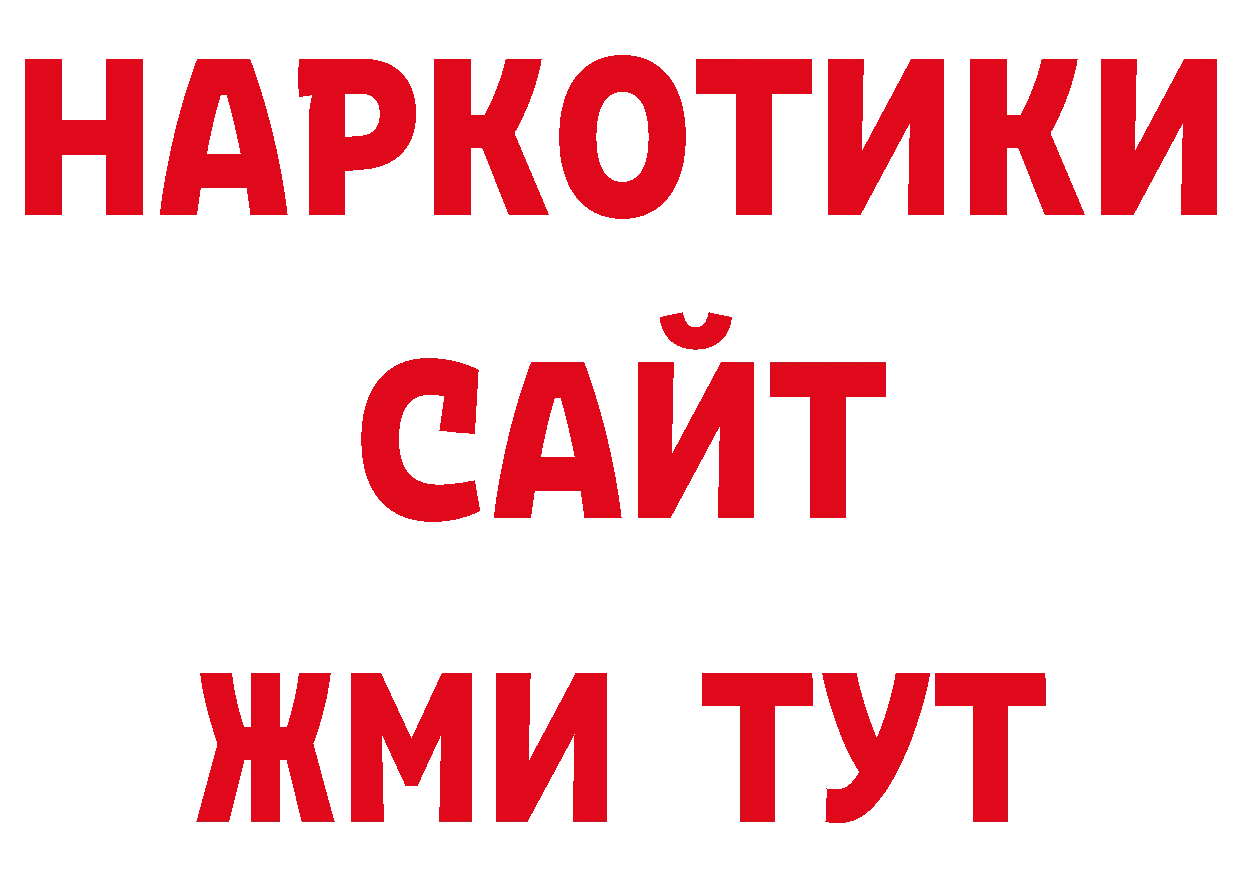 НАРКОТИКИ
САЙТ
ЖМИ ТУТ